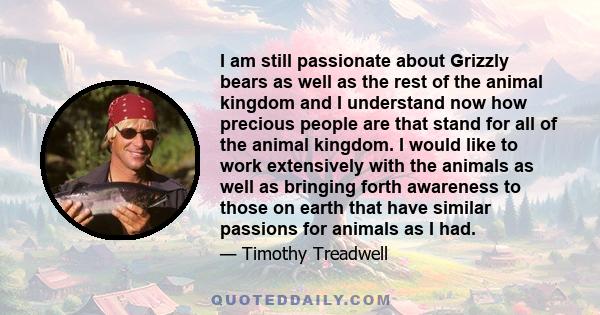 I am still passionate about Grizzly bears as well as the rest of the animal kingdom and I understand now how precious people are that stand for all of the animal kingdom. I would like to work extensively with the animals as well as bringing forth awareness to those on earth that have similar passions for animals as I had.

— Timothy Treadwell

QUOTEDDAILY.COM